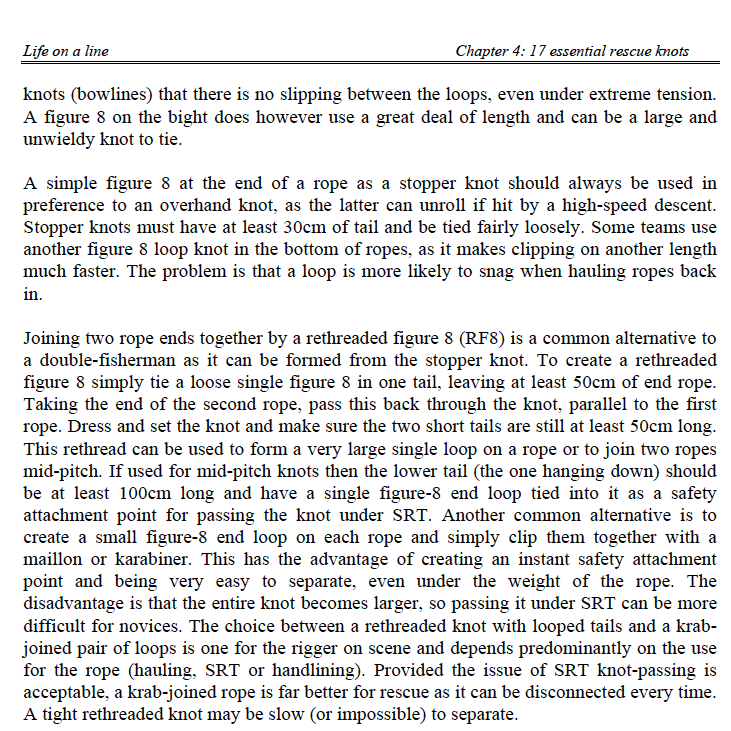 Life on a line

Chapter 4: 17 essential rescue knots

knots (bowlines) that there is no slipping between the loops, even under extreme tension. A figure 8 on the bight does however use a great deal of length and can be a large and unwieldy knot to tie.

A simple figure 8 at the end of a rope as a stopper knot should always be used in preference to an overhand knot, as the latter can unroll if hit by a high-speed descent. Stopper knots must have at least 30cm of tail and be tied fairly loosely. Some teams use another figure 8 loop knot in the bottom of ropes, as it makes clipping on another length much faster. The problem is that a loop is more likely to snag when hauling ropes back in.

Joining two rope ends together by a rethreaded figure 8 (RF8) is a common alternative to a double-fisherman as it can be formed from the stopper knot. To create a rethreaded figure 8 simply tie a loose single figure 8 in one tail, leaving at least 50cm of end rope. Taking the end of the second rope, pass this back through the knot, parallel to the first rope. Dress and set the knot and make sure the two short tails are still at least 50cm long. This rethread can be used to form a very large single loop on a rope or to join two ropes mid-pitch. If used for mid-pitch knots then the lower tail (the one hanging down) should be at least 100cm long and have a single figure-8 end loop tied into it as a safety attachment point for passing the knot under SRT. Another common alternative is to create a small figure-8 end loop on each rope and simply clip them together with a maillon or karabiner. This has the advantage of creating an instant safety attachment point and being very easy to separate, even under the weight of the rope. The disadvantage is that the entire knot becomes larger, so passing it under SRT can be more difficult for novices. The choice between a rethreaded knot with looped tails and a krab-joined pair of loops is one for the rigger on scene and depends predominantly on the use for the rope (hauling, SRT or handlining). Provided the issue of SRT knot-passing is acceptable, a krab-joined rope is far better for rescue as it can be disconnected every time. A tight rethreaded knot may be slow (or impossible) to separate.